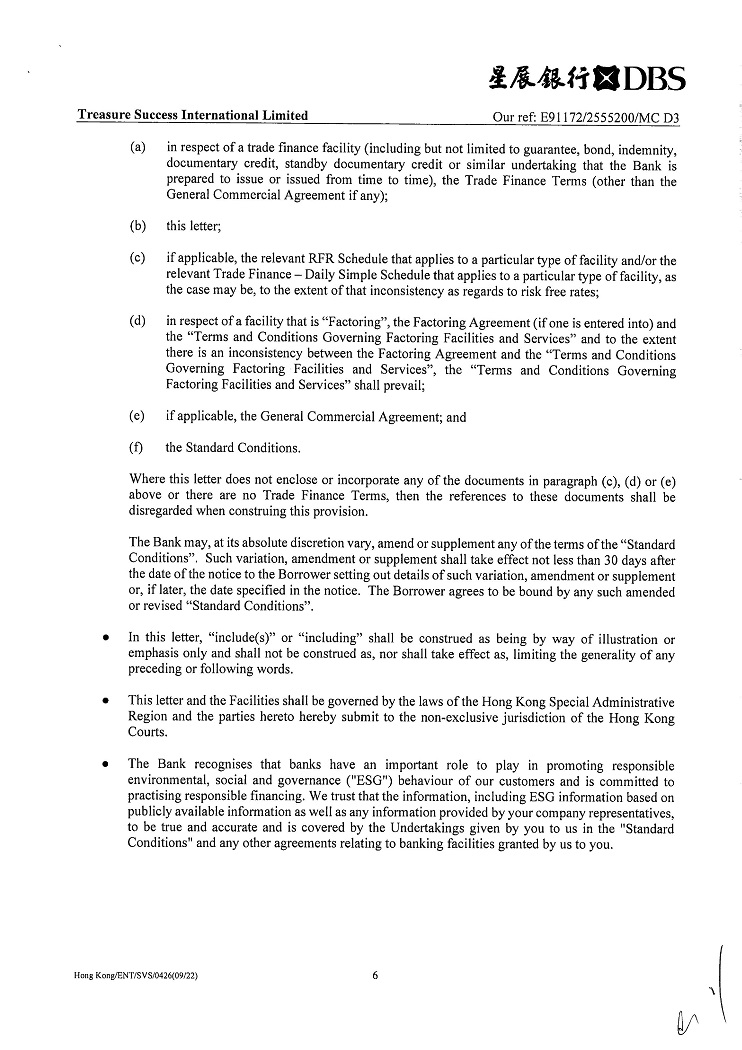 星展銀行 DBS

Treasure Success International Limited

Our ref: E91172/2555200/MC D3

(a) in respect of a trade finance facility (including but not limited to guarantee, bond, indemnity, documentary credit, standby documentary credit or similar undertaking that the Bank is prepared to issue or issued from time to time), the Trade Finance Terms (other than the General Commercial Agreement if any);

(b) this letter;

(c) if applicable, the relevant RFR Schedule that applies to a particular type of facility and/or the relevant Trade Finance – Daily Simple Schedule that applies to a particular type of facility, as the case may be, to the extent of that inconsistency as regards to risk free rates;

(d) in respect of a facility that is "Factoring", the Factoring Agreement (if one is entered into) and the "Terms and Conditions Governing Factoring Facilities and Services" and to the extent there is an inconsistency between the Factoring Agreement and the "Terms and Conditions Governing Factoring Facilities and Services", the "Terms and Conditions Governing Factoring Facilities and Services" shall prevail;

(e) if applicable, the General Commercial Agreement; and

(f) the Standard Conditions.

Where this letter does not enclose or incorporate any of the documents in paragraph (c), (d) or (e) above or there are no Trade Finance Terms, then the references to these documents shall be disregarded when construing this provision.

The Bank may, at its absolute discretion vary, amend or supplement any of the terms of the "Standard Conditions". Such variation, amendment or supplement shall take effect not less than 30 days after the date of the notice to the Borrower setting out details of such variation, amendment or supplement or, if later, the date specified in the notice. The Borrower agrees to be bound by any such amended or revised "Standard Conditions".

• In this letter, "include(s)" or "including" shall be construed as being by way of illustration or emphasis only and shall not be construed as, nor shall take effect as, limiting the generality of any preceding or following words.

• This letter and the Facilities shall be governed by the laws of the Hong Kong Special Administrative Region and the parties hereto hereby submit to the non-exclusive jurisdiction of the Hong Kong Courts.

• The Bank recognises that banks have an important role to play in promoting responsible environmental, social and governance ("ESG") behaviour of our customers and is committed to practising responsible financing. We trust that the information, including ESG information based on publicly available information as well as any information provided by your company representatives, to be true and accurate and is covered by the Undertakings given by you to us in the "Standard Conditions" and any other agreements relating to banking facilities granted by us to you.

Hong Kong/ENT/SVS/0426(09/22)

6